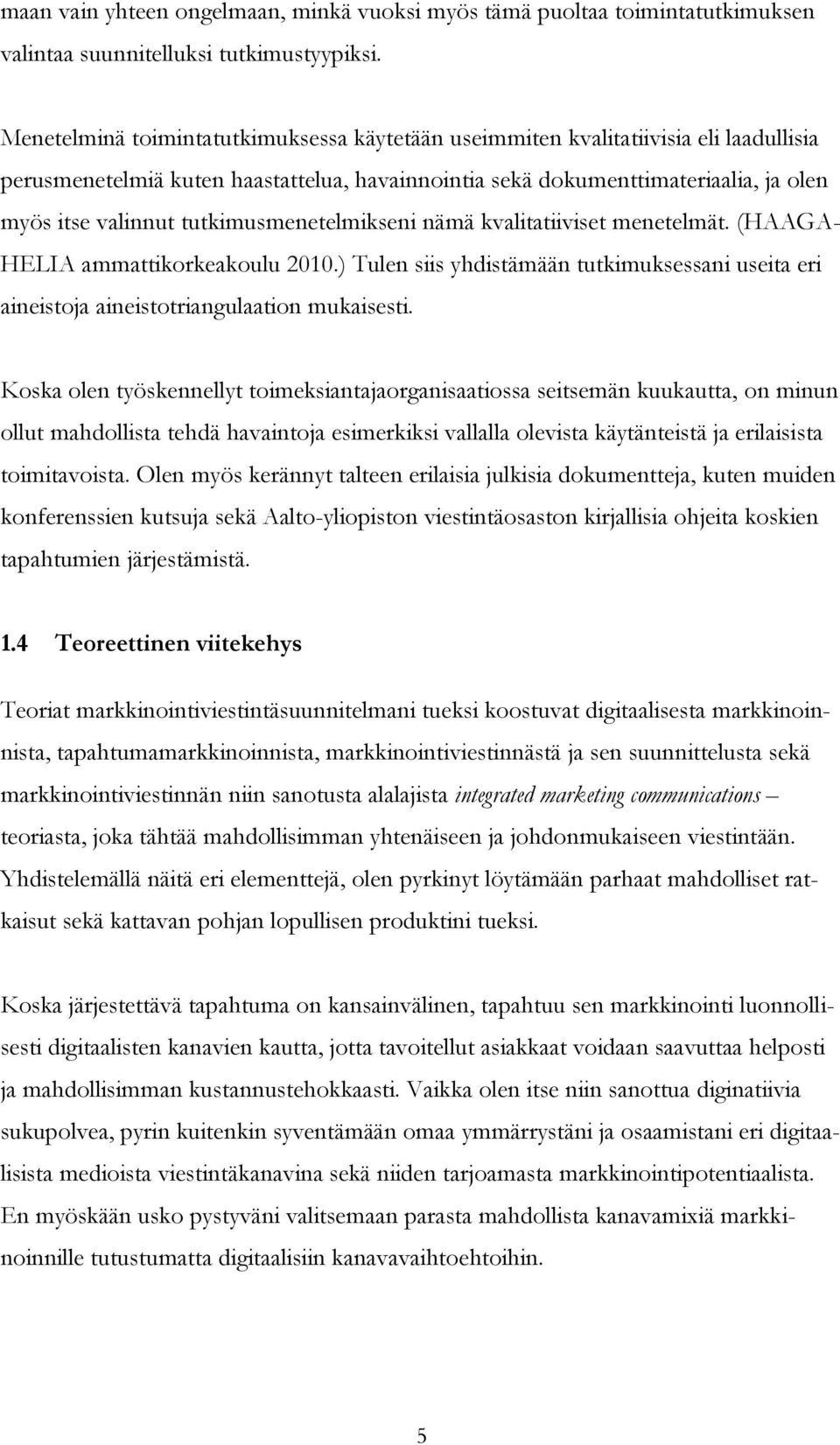 maan vain yhteen ongelmaan, minkä vuoksi myös tämä puoltaa toimintatutkimuksen valintaa suunnitelluksi tutkimustyypiksi.

Menetelminä toimintatutkimuksessa käytetään useimmiten kvalitatiivisia eli laadullisia perusmenetelmiä kuten haastattelua, havainnointia sekä dokumenttimateriaalia, ja olen myös itse valinnut tutkimusmenetelmikseni nämä kvalitatiiviset menetelmät. (HAAGA-HELIA ammattikorkeakoulu 2010.) Tulen siis yhdistämään tutkimuksessani useita eri aineistoja aineistotriangulaation mukaisesti.

Koska olen työskennellyt toimeksiantajaorganisaatiossa seitsemän kuukautta, on minun ollut mahdollista tehdä havaintoja esimerkiksi vallalla olevista käytänteistä ja erilaisista toimitavoista. Olen myös kerännyt talteen erilaisia julkisia dokumentteja, kuten muiden konferenssien kutsuja sekä Aalto-yliopiston viestintäosaston kirjallisia ohjeita koskien tapahtumien järjestämistä.

1.4 Teoreettinen viitekehys

Teoriat markkinointiviestintäsuunnitelmani tueksi koostuvat digitaalisesta markkinoinnista, tapahtumamarkkinoinnista, markkinointiviestinnästä ja sen suunnittelusta sekä markkinointiviestinnän niin sanotusta alalajista integrated marketing communications – teoriasta, joka tähtää mahdollisimman yhtenäiseen ja johdonmukaiseen viestintään. Yhdistelemällä näitä eri elementtejä, olen pyrkinyt löytämään parhaat mahdolliset ratkaisut sekä kattavan pohjan lopullisen produktini tueksi.

Koska järjestettävä tapahtuma on kansainvälinen, tapahtuu sen markkinointi luonnollisesti digitaalisten kanavien kautta, jotta tavoitellut asiakkaat voidaan saavuttaa helposti ja mahdollisimman kustannustehokkaasti. Vaikka olen itse niin sanottua diginatiivia sukupolvea, pyrin kuitenkin syventämään omaa ymmärrystäni ja osaamistani eri digitaalisista medioista viestintäkanavina sekä niiden tarjoamasta markkinointipotentiaalista. En myöskään usko pystyväni valitsemaan parasta mahdollista kanavamixiä markkinoinnille tutustumatta digitaalisiin kanavavaihtoehtoihin.

5